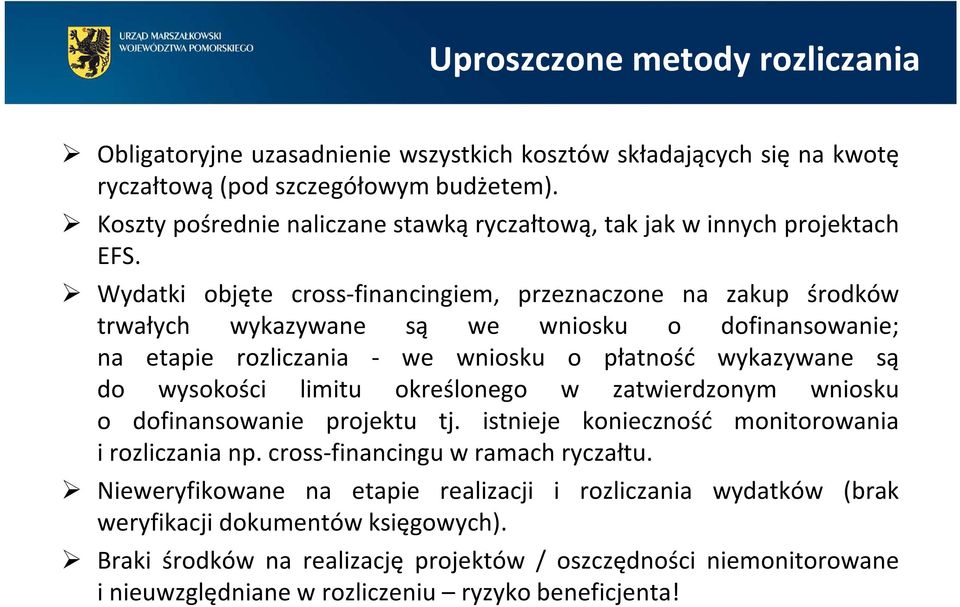 URZĄD MARSZAŁKOWSKI WOJEWÓDZTWA POMORSKIEGO

Uproszczone metody rozliczania

➢ Obligatoryjne uzasadnienie wszystkich kosztów składających się na kwotę ryczałtową (pod szczegółowym budżetem).

➢ Koszty pośrednie naliczane stawką ryczałtową, tak jak w innych projektach EFS.

➢ Wydatki objęte cross-financingiem, przeznaczone na zakup środków trwałych wykazywane są we wniosku o dofinansowanie; na etapie rozliczania - we wniosku o płatność wykazywane są do wysokości limitu określonego w zatwierdzonym wniosku o dofinansowanie projektu tj. istnieje konieczność monitorowania i rozliczania np. cross-financingu w ramach ryczałtu.

➢ Nieweryfikowane na etapie realizacji i rozliczania wydatków (brak weryfikacji dokumentów księgowych).

➢ Braki środków na realizację projektów / oszczędności niemonitorowane i nieuwzględniane w rozliczeniu – ryzyko beneficjenta!